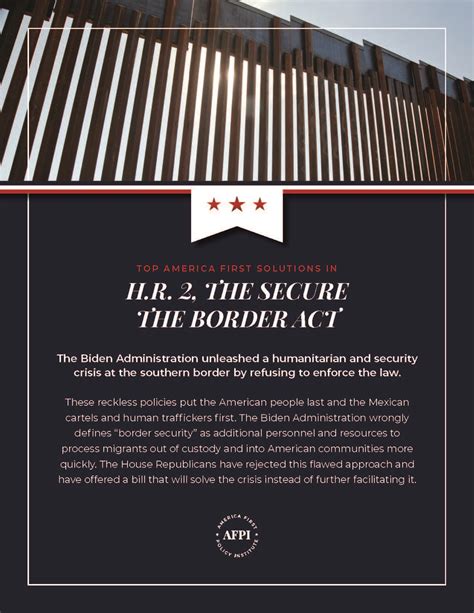 TOP AMERICA FIRST SOLUTIONS IN

H.R. 2, THE SECURE THE BORDER ACT

The Biden Administration unleashed a humanitarian and security crisis at the southern border by refusing to enforce the law.

These reckless policies put the American people last and the Mexican cartels and human traffickers first. The Biden Administration wrongly defines "border security" as additional personnel and resources to process migrants out of custody and into American communities more quickly. The House Republicans have rejected this flawed approach and have offered a bill that will solve the crisis instead of further facilitating it.

AMERICA FIRST AFPI POLICY INSTITUTE